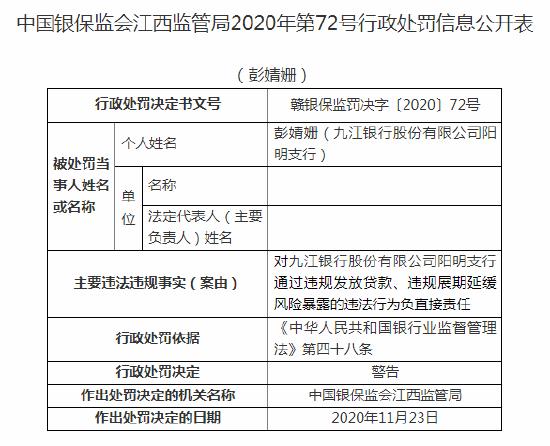 中国银保监会江西监管局2020年第72号行政处罚信息公开表

（彭婧姗）

| 行政处罚决定书文号 | | | 赣银保监罚决字〔2020〕72号 |
|---|---|---|---|
| 被处罚当事人姓名或名称 | 个人姓名 | | 彭婧姗（九江银行股份有限公司阳明支行） |
| | 单位 | 名称 | |
| | | 法定代表人（主要负责人）姓名 | |
| 主要违法违规事实（案由） | | | 对九江银行股份有限公司阳明支行通过违规发放贷款、违规展期延缓风险暴露的违法行为负直接责任 |
| 行政处罚依据 | | | 《中华人民共和国银行业监督管理法》第四十八条 |
| 行政处罚决定 | | | 警告 |
| 作出处罚决定的机关名称 | | | 中国银保监会江西监管局 |
| 作出处罚决定的日期 | | | 2020年11月23日 |